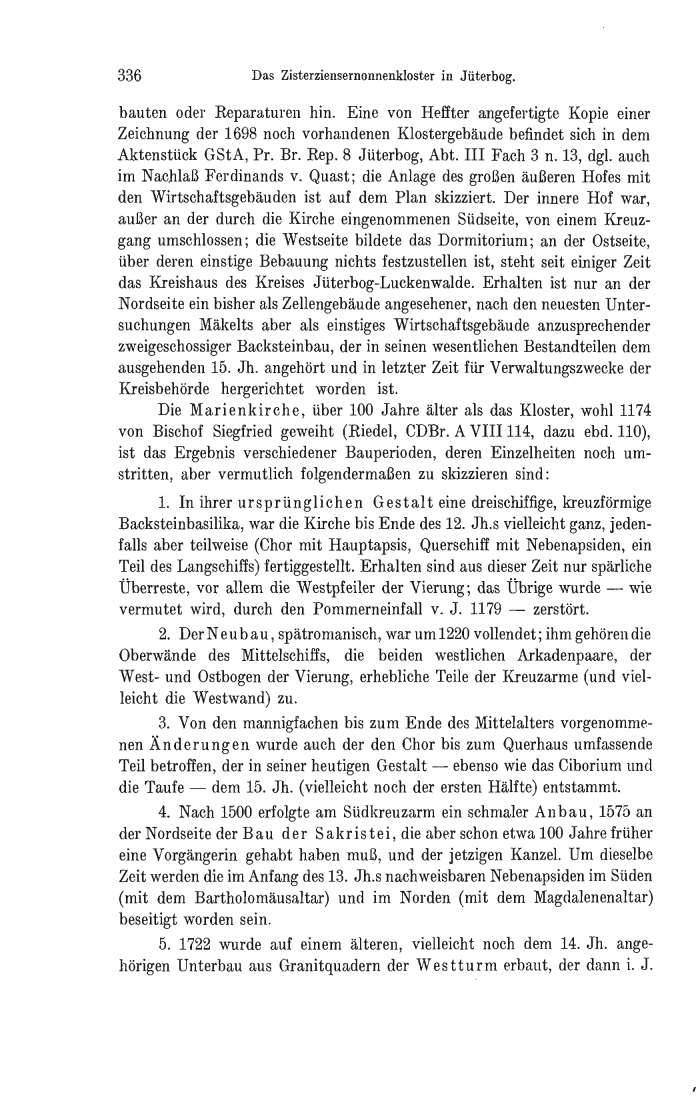 336 Das Zisterziensernonnenkloster in Jüterbog.

bauten oder Reparaturen hin. Eine von Heffter angefertigte Kopie einer Zeichnung der 1698 noch vorhandenen Klostergebäude befindet sich in dem Aktenstück GStA, Pr. Br. Rep. 8 Jüterbog, Abt. III Fach 3 n. 13, dgl. auch im Nachlaß Ferdinands v. Quast; die Anlage des großen äußeren Hofes mit den Wirtschaftsgebäuden ist auf dem Plan skizziert. Der innere Hof war, außer an der durch die Kirche eingenommenen Südseite, von einem Kreuzgang umschlossen; die Westseite bildete das Dormitorium; an der Ostseite, über deren einstige Bebauung nichts festzustellen ist, steht seit einiger Zeit das Kreishaus des Kreises Jüterbog-Luckenwalde. Erhalten ist nur an der Nordseite ein bisher als Zellengebäude angesehener, nach den neuesten Untersuchungen Mäkelts aber als einstiges Wirtschaftsgebäude anzusprechender zweigeschossiger Backsteinbau, der in seinen wesentlichen Bestandteilen dem ausgehenden 15. Jh. angehört und in letzter Zeit für Verwaltungszwecke der Kreisbehörde hergerichtet worden ist.

Die Marienkirche, über 100 Jahre älter als das Kloster, wohl 1174 von Bischof Siegfried geweiht (Riedel, CDBr. A VIII 114, dazu ebd. 110), ist das Ergebnis verschiedener Bauperioden, deren Einzelheiten noch umstritten, aber vermutlich folgendermaßen zu skizzieren sind:

1. In ihrer ursprünglichen Gestalt eine dreischiffige, kreuzförmige Backsteinbasilika, war die Kirche bis Ende des 12. Jh.s vielleicht ganz, jedenfalls aber teilweise (Chor mit Hauptapsis, Querschiff mit Nebenapsiden, ein Teil des Langschiffs) fertiggestellt. Erhalten sind aus dieser Zeit nur spärliche Überreste, vor allem die Westpfeiler der Vierung; das Übrige wurde — wie vermutet wird, durch den Pommerneinfall v. J. 1179 — zerstört.

2. Der Neubau, spätromanisch, war um 1220 vollendet; ihm gehören die Oberwände des Mittelschiffs, die beiden westlichen Arkadenpaare, der West- und Ostbogen der Vierung, erhebliche Teile der Kreuzarme (und vielleicht die Westwand) zu.

3. Von den mannigfachen bis zum Ende des Mittelalters vorgenommenen Änderungen wurde auch der den Chor bis zum Querhaus umfassende Teil betroffen, der in seiner heutigen Gestalt — ebenso wie das Ciborium und die Taufe — dem 15. Jh. (vielleicht noch der ersten Hälfte) entstammt.

4. Nach 1500 erfolgte am Südkreuzarm ein schmaler Anbau, 1575 an der Nordseite der Bau der Sakristei, die aber schon etwa 100 Jahre früher eine Vorgängerin gehabt haben muß, und der jetzigen Kanzel. Um dieselbe Zeit werden die im Anfang des 13. Jh.s nachweisbaren Nebenapsiden im Süden (mit dem Bartholomäusaltar) und im Norden (mit dem Magdalenenaltar) beseitigt worden sein.

5. 1722 wurde auf einem älteren, vielleicht noch dem 14. Jh. angehörigen Unterbau aus Granitquadern der Westturm erbaut, der dann i. J.